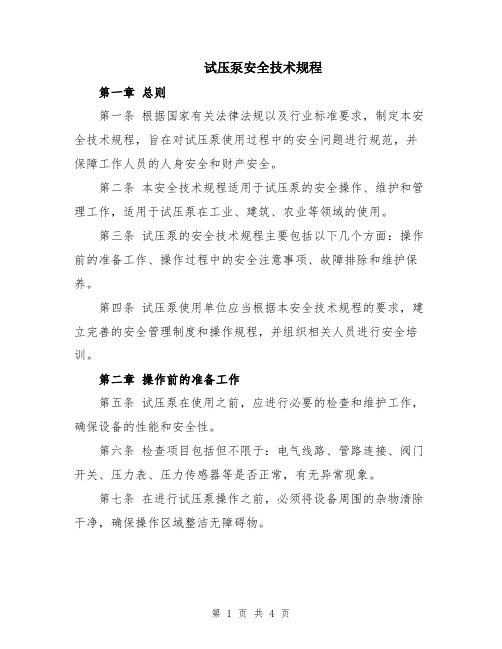 试压泵安全技术规程

第一章 总则

第一条 根据国家有关法律法规以及行业标准要求，制定本安全技术规程，旨在对试压泵使用过程中的安全问题进行规范，并保障工作人员的人身安全和财产安全。

第二条 本安全技术规程适用于试压泵的安全操作、维护和管理工作，适用于试压泵在工业、建筑、农业等领域的使用。

第三条 试压泵的安全技术规程主要包括以下几个方面：操作前的准备工作、操作过程中的安全注意事项、故障排除和维护保养。

第四条 试压泵使用单位应当根据本安全技术规程的要求，建立完善的安全管理制度和操作规程，并组织相关人员进行安全培训。

第二章 操作前的准备工作

第五条 试压泵在使用之前，应进行必要的检查和维护工作，确保设备的性能和安全性。

第六条 检查项目包括但不限于：电气线路、管路连接、阀门开关、压力表、压力传感器等是否正常，有无异常现象。

第七条 在进行试压泵操作之前，必须将设备周围的杂物清除干净，确保操作区域整洁无障碍物。

第 1 页 共 4 页